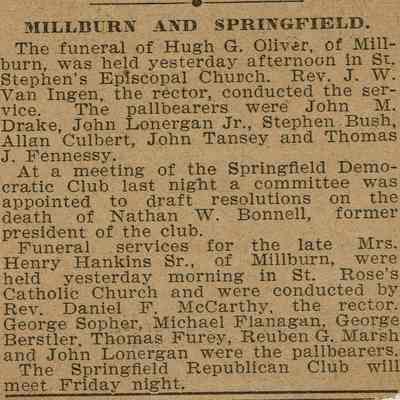 MILLBURN AND SPRINGFIELD.

The funeral of Hugh G. Oliver, of Millburn, was held yesterday afternoon in St. Stephen's Episcopal Church. Rev. J. W. Van Ingen, the rector, conducted the service. The pallbearers were John M. Drake, John Lonergan Jr., Stephen Bush, Allan Culbert, John Tansey and Thomas J. Fennessy.

At a meeting of the Springfield Democratic Club last night a committee was appointed to draft resolutions on the death of Nathan W. Bonnell, former president of the club.

Funeral services for the late Mrs. Henry Hankins Sr., of Millburn, were held yesterday morning in St. Rose's Catholic Church and were conducted by Rev. Daniel F. McCarthy, the rector. George Sopher, Michael Flanagan, George Berstler, Thomas Furey, Reuben G. Marsh and John Lonergan were the pallbearers.

The Springfield Republican Club will meet Friday night.